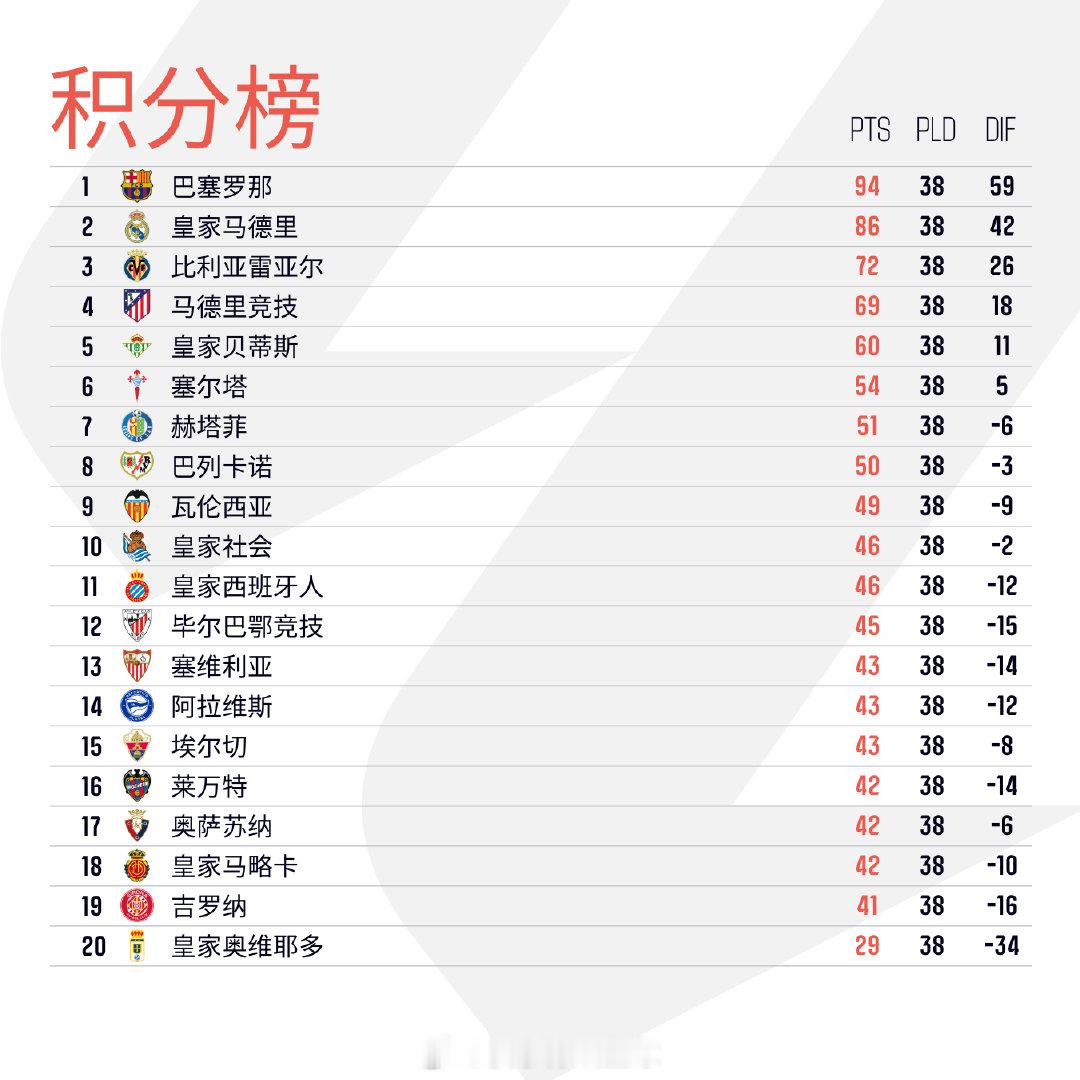 积分榜

| | | PTS | PLD | DIF |
|---|---|---|---|---|
| 1 | 巴塞罗那 | 94 | 38 | 59 |
| 2 | 皇家马德里 | 86 | 38 | 42 |
| 3 | 比利亚雷亚尔 | 72 | 38 | 26 |
| 4 | 马德里竞技 | 69 | 38 | 18 |
| 5 | 皇家贝蒂斯 | 60 | 38 | 11 |
| 6 | 塞尔塔 | 54 | 38 | 5 |
| 7 | 赫塔菲 | 51 | 38 | -6 |
| 8 | 巴列卡诺 | 50 | 38 | -3 |
| 9 | 瓦伦西亚 | 49 | 38 | -9 |
| 10 | 皇家社会 | 46 | 38 | -2 |
| 11 | 皇家西班牙人 | 46 | 38 | -12 |
| 12 | 毕尔巴鄂竞技 | 45 | 38 | -15 |
| 13 | 塞维利亚 | 43 | 38 | -14 |
| 14 | 阿拉维斯 | 43 | 38 | -12 |
| 15 | 埃尔切 | 43 | 38 | -8 |
| 16 | 莱万特 | 42 | 38 | -14 |
| 17 | 奥萨苏纳 | 42 | 38 | -6 |
| 18 | 皇家马略卡 | 42 | 38 | -10 |
| 19 | 吉罗纳 | 41 | 38 | -16 |
| 20 | 皇家奥维耶多 | 29 | 38 | -34 |